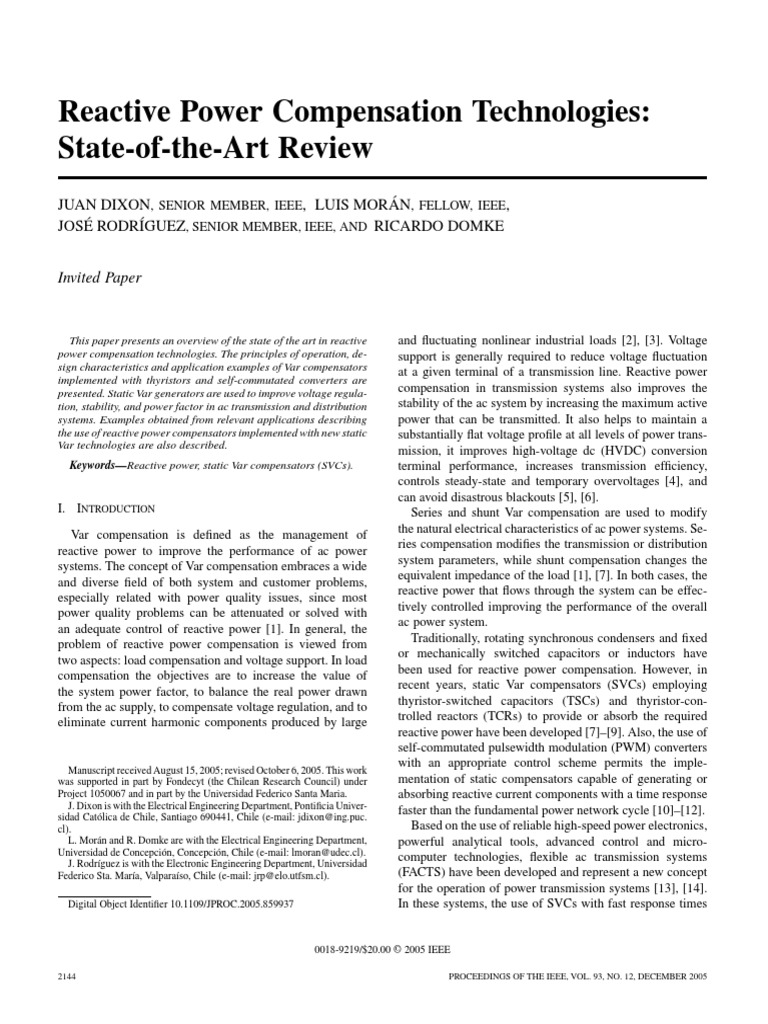 Reactive Power Compensation Technologies: State-of-the-Art Review

JUAN DIXON, SENIOR MEMBER, IEEE, LUIS MORÁN, FELLOW, IEEE, JOSÉ RODRÍGUEZ, SENIOR MEMBER, IEEE, AND RICARDO DOMKE

Invited Paper

This paper presents an overview of the state of the art in reactive power compensation technologies. The principles of operation, design characteristics and application examples of Var compensators implemented with thyristors and self-commutated converters are presented. Static Var generators are used to improve voltage regulation, stability, and power factor in ac transmission and distribution systems. Examples obtained from relevant applications describing the use of reactive power compensators implemented with new static Var technologies are also described.

Keywords—Reactive power, static Var compensators (SVCs).

I. INTRODUCTION

Var compensation is defined as the management of reactive power to improve the performance of ac power systems. The concept of Var compensation embraces a wide and diverse field of both system and customer problems, especially related with power quality issues, since most power quality problems can be attenuated or solved with an adequate control of reactive power [1]. In general, the problem of reactive power compensation is viewed from two aspects: load compensation and voltage support. In load compensation the objectives are to increase the value of the system power factor, to balance the real power drawn from the ac supply, to compensate voltage regulation, and to eliminate current harmonic components produced by large

Manuscript received August 15, 2005; revised October 6, 2005. This work was supported in part by Fondecyt (the Chilean Research Council) under Project 1050067 and in part by the Universidad Federico Santa Maria.
J. Dixon is with the Electrical Engineering Department, Pontificia Universidad Católica de Chile, Santiago 690441, Chile (e-mail: jdixon@ing.puc.cl).
L. Morán and R. Domke are with the Electrical Engineering Department, Universidad de Concepción, Concepción, Chile (e-mail: lmoran@udec.cl).
J. Rodríguez is with the Electronic Engineering Department, Universidad Federico Sta. María, Valparaíso, Chile (e-mail: jrp@elo.utfsm.cl).

Digital Object Identifier 10.1109/JPROC.2005.859937

and fluctuating nonlinear industrial loads [2], [3]. Voltage support is generally required to reduce voltage fluctuation at a given terminal of a transmission line. Reactive power compensation in transmission systems also improves the stability of the ac system by increasing the maximum active power that can be transmitted. It also helps to maintain a substantially flat voltage profile at all levels of power transmission, it improves high-voltage dc (HVDC) conversion terminal performance, increases transmission efficiency, controls steady-state and temporary overvoltages [4], and can avoid disastrous blackouts [5], [6].

Series and shunt Var compensation are used to modify the natural electrical characteristics of ac power systems. Series compensation modifies the transmission or distribution system parameters, while shunt compensation changes the equivalent impedance of the load [1], [7]. In both cases, the reactive power that flows through the system can be effectively controlled improving the performance of the overall ac power system.

Traditionally, rotating synchronous condensers and fixed or mechanically switched capacitors or inductors have been used for reactive power compensation. However, in recent years, static Var compensators (SVCs) employing thyristor-switched capacitors (TSCs) and thyristor-controlled reactors (TCRs) to provide or absorb the required reactive power have been developed [7]–[9]. Also, the use of self-commutated pulsewidth modulation (PWM) converters with an appropriate control scheme permits the implementation of static compensators capable of generating or absorbing reactive current components with a time response faster than the fundamental power network cycle [10]–[12].

Based on the use of reliable high-speed power electronics, powerful analytical tools, advanced control and microcomputer technologies, flexible ac transmission systems (FACTS) have been developed and represent a new concept for the operation of power transmission systems [13], [14]. In these systems, the use of SVCs with fast response times

0018-9219/$20.00 © 2005 IEEE

2144 PROCEEDINGS OF THE IEEE, VOL. 93, NO. 12, DECEMBER 2005